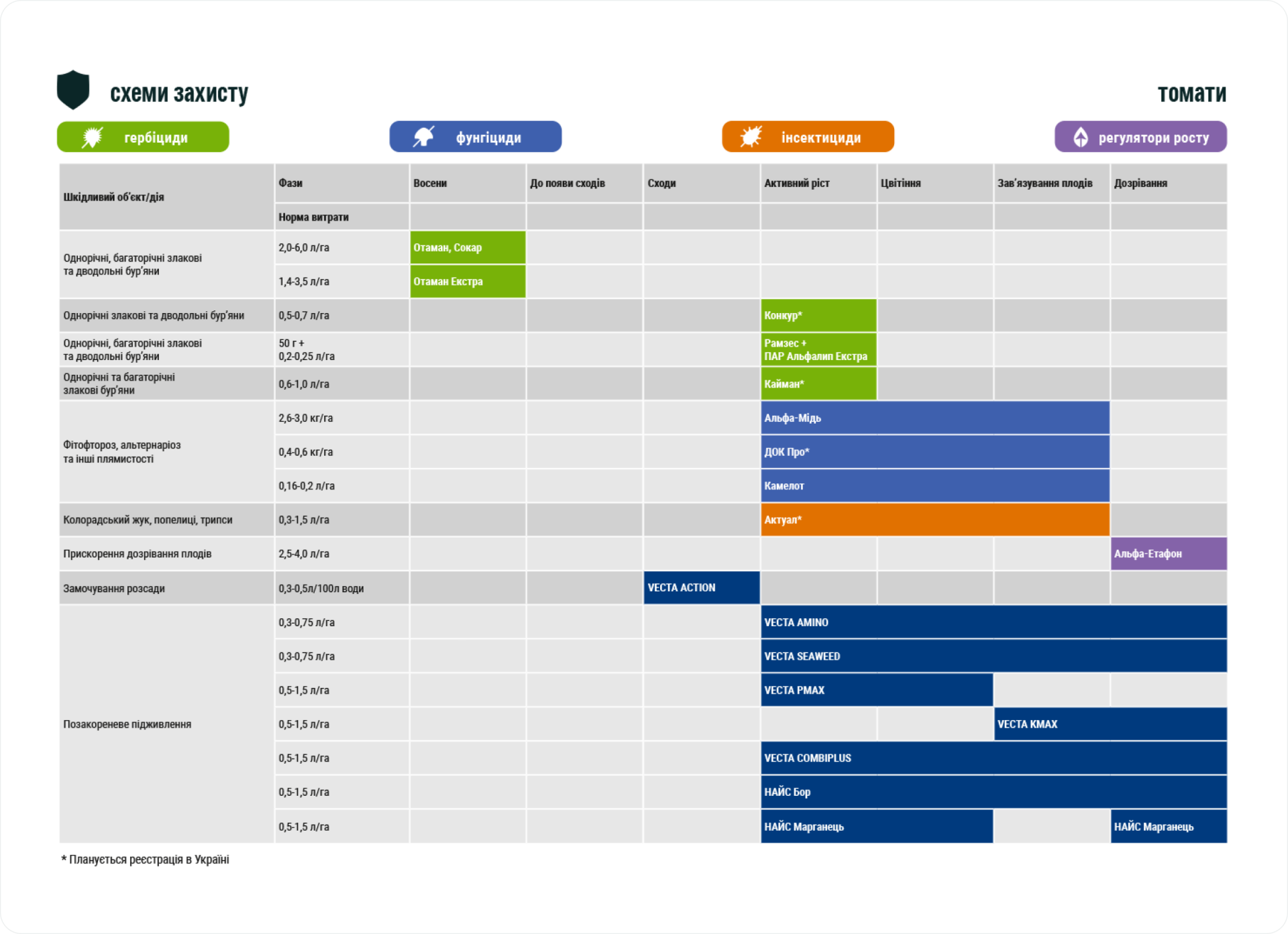 схеми захисту

томати

гербіциди

фунгіциди

інсектициди

регулятори росту

| Шкідливий об'єкт/дія | Фази | Восени | До появи сходів | Сходи | Активний ріст | Цвітіння | Зав'язування плодів | Дозрівання |
|---|---|---|---|---|---|---|---|---|
| | Норма витрати | | | | | | | |
| Однорічні, багаторічні злакові та дводольні бур'яни | 2,0-6,0 л/га | Отаман, Сокар | | | | | | |
| | 1,4-3,5 л/га | Отаман Екстра | | | | | | |
| Однорічні злакові та дводольні бур'яни | 0,5-0,7 л/га | | | | Конкур* | | | |
| Однорічні, багаторічні злакові та дводольні бур'яни | 50 г + 0,2-0,25 л/га | | | | Рамзес + ПАР Альфалип Екстра | | | |
| Однорічні та багаторічні злакові бур'яни | 0,6-1,0 л/га | | | | Кайман* | | | |
| Фітофтороз, альтернаріоз та інші плямистості | 2,6-3,0 кг/га | | | | Альфа-Мідь | | | |
| | 0,4-0,6 кг/га | | | | ДОК Про* | | | |
| | 0,16-0,2 л/га | | | | Камелот | | | |
| Колорадський жук, попелиці, трипси | 0,3-1,5 л/га | | | | Актуал* | | | |
| Прискорення дозрівання плодів | 2,5-4,0 л/га | | | | | | | Альфа-Етафон |
| Замочування розсади | 0,3-0,5л/100л води | | | VECTA ACTION | | | | |
| Позакореневе підживлення | 0,3-0,75 л/га | | | | VECTA AMINO | | | |
| | 0,3-0,75 л/га | | | | VECTA SEAWEED | | | |
| | 0,5-1,5 л/га | | | | VECTA PMAX | | | |
| | 0,5-1,5 л/га | | | | | | VECTA KMAX | |
| | 0,5-1,5 л/га | | | | VECTA COMBIPLUS | | | |
| | 0,5-1,5 л/га | | | | НАЙС Бор | | | |
| | 0,5-1,5 л/га | | | | НАЙС Марганець | | | НАЙС Марганець |

* Планується реєстрація в Україні